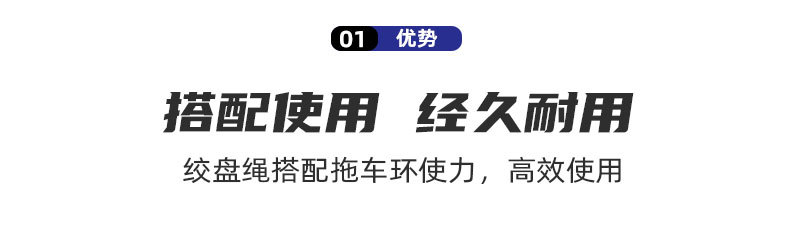 01 优势

搭配使用 经久耐用

绞盘绳搭配拖车环使力，高效使用